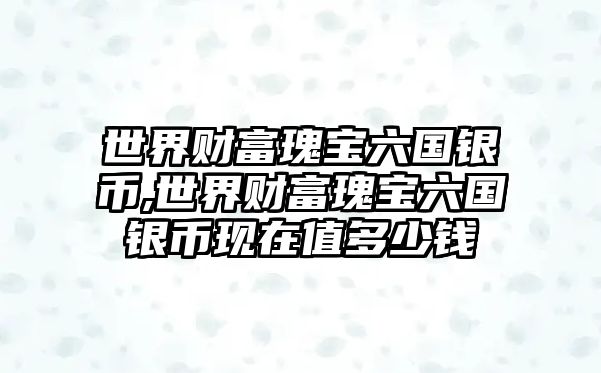 世界财富瑰宝六国银币,世界财富瑰宝六国银币现在值多少钱